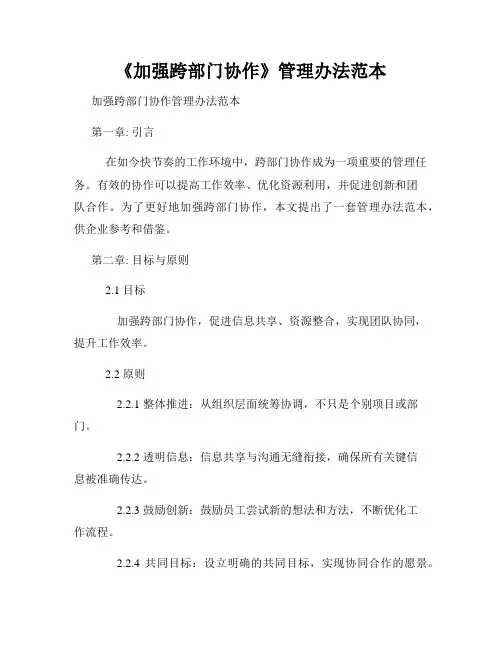 《加强跨部门协作》管理办法范本

加强跨部门协作管理办法范本

第一章: 引言

在如今快节奏的工作环境中，跨部门协作成为一项重要的管理任务。有效的协作可以提高工作效率、优化资源利用，并促进创新和团队合作。为了更好地加强跨部门协作，本文提出了一套管理办法范本，供企业参考和借鉴。

第二章: 目标与原则

2.1 目标

加强跨部门协作，促进信息共享、资源整合，实现团队协同，提升工作效率。

2.2 原则

2.2.1 整体推进：从组织层面统筹协调，不只是个别项目或部门。

2.2.2 透明信息：信息共享与沟通无缝衔接，确保所有关键信息被准确传达。

2.2.3 鼓励创新：鼓励员工尝试新的想法和方法，不断优化工作流程。

2.2.4 共同目标：设立明确的共同目标，实现协同合作的愿景。